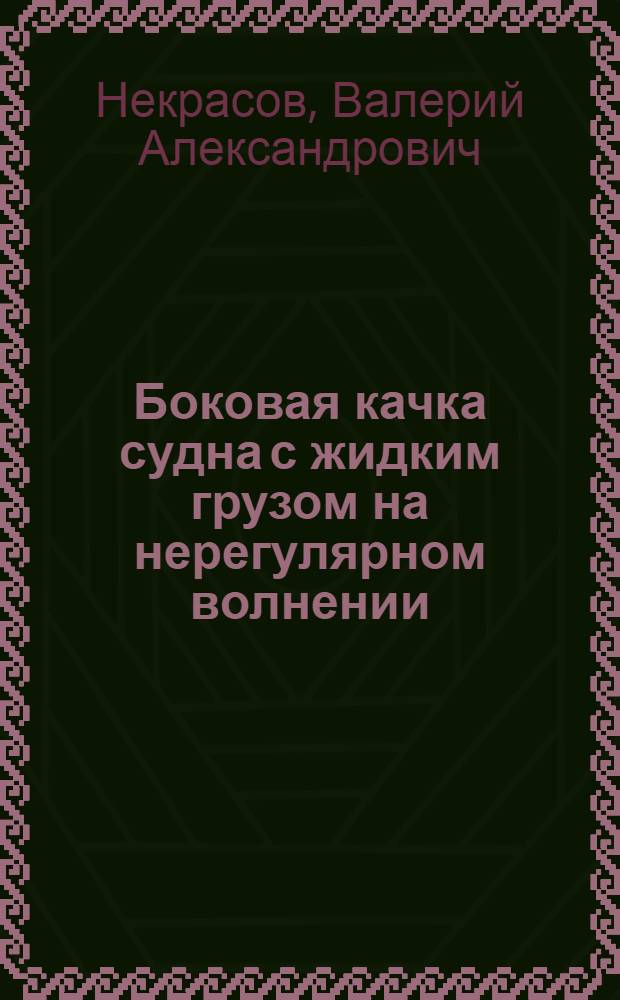 Некрасов, Валерий Александрович

Боковая качка судна с жидким грузом на нерегулярном волнении